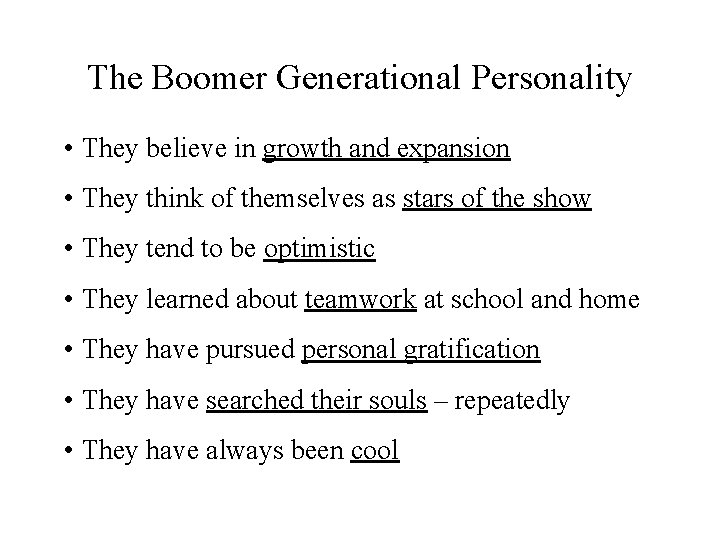 The Boomer Generational Personality

• They believe in growth and expansion
• They think of themselves as stars of the show
• They tend to be optimistic
• They learned about teamwork at school and home
• They have pursued personal gratification
• They have searched their souls – repeatedly
• They have always been cool